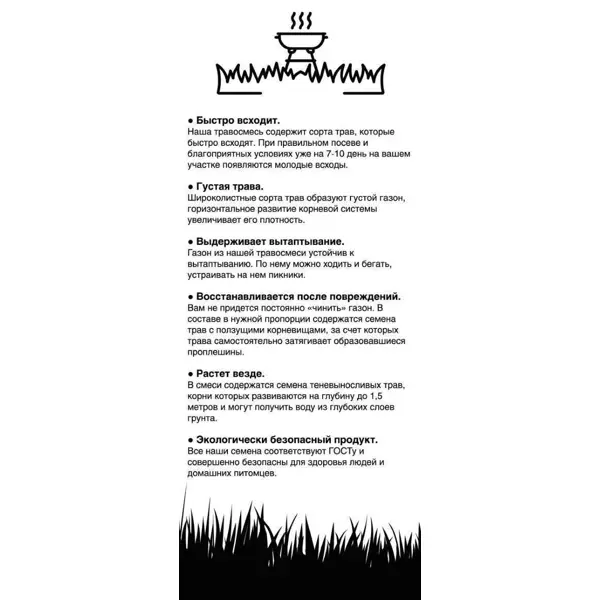 ● Быстро всходит.
Наша травосмесь содержит сорта трав, которые быстро всходят. При правильном посеве и благоприятных условиях уже на 7-10 день на вашем участке появляются молодые всходы.

● Густая трава.
Широколистные сорта трав образуют густой газон, горизонтальное развитие корневой системы увеличивает его плотность.

● Выдерживает вытаптывание.
Газон из нашей травосмеси устойчив к вытаптыванию. По нему можно ходить и бегать, устраивать на нем пикники.

● Восстанавливается после повреждений.
Вам не придется постоянно «чинить» газон. В составе в нужной пропорции содержатся семена трав с ползущими корневищами, за счет которых трава самостоятельно затягивает образовавшиеся проплешины.

● Растет везде.
В смеси содержатся семена теневыносливых трав, корни которых развиваются на глубину до 1,5 метров и могут получить воду из глубоких слоев грунта.

● Экологически безопасный продукт.
Все наши семена соответствуют ГОСТу и совершенно безопасны для здоровья людей и домашних питомцев.